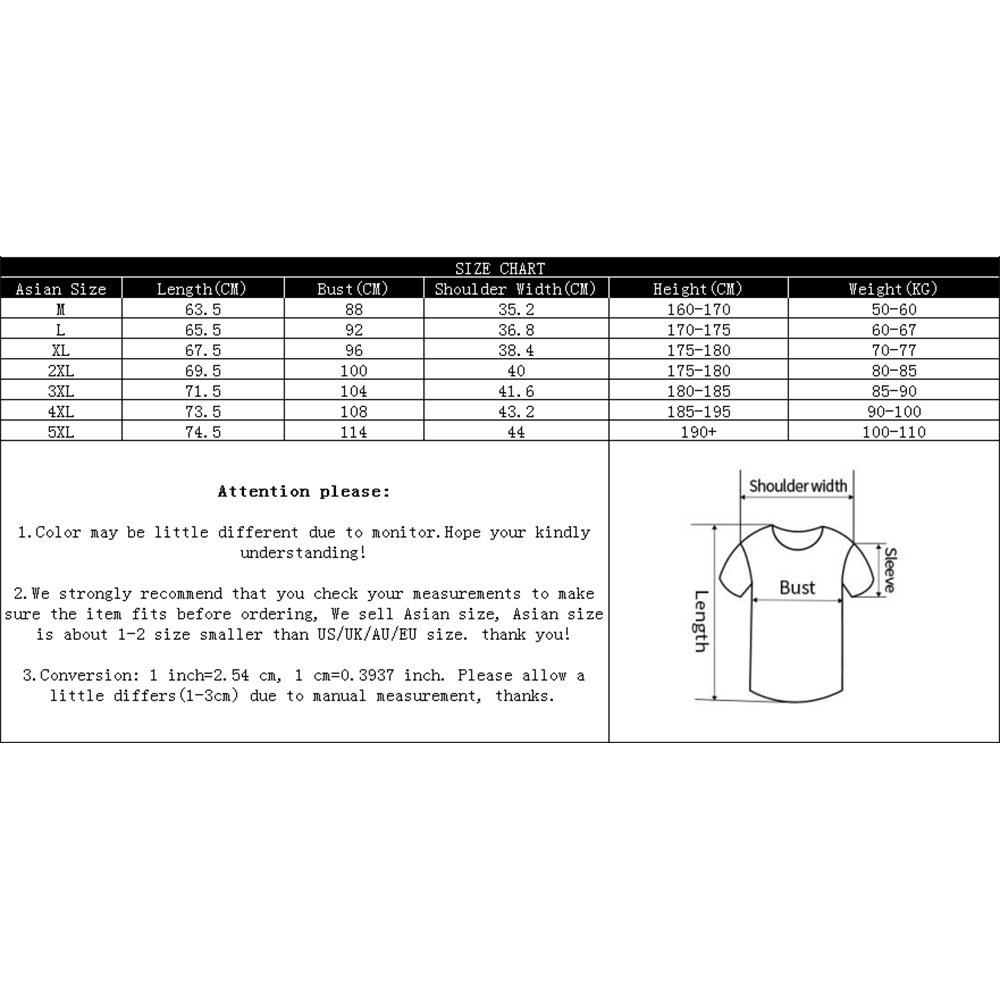 SIZE CHART

| Asian Size | Length(CM) | Bust(CM) | Shoulder Width(CM) | Height(CM) | Weight(KG) |
|---|---|---|---|---|---|
| M | 63.5 | 88 | 35.2 | 160-170 | 50-60 |
| L | 65.5 | 92 | 36.8 | 170-175 | 60-67 |
| XL | 67.5 | 96 | 38.4 | 175-180 | 70-77 |
| 2XL | 69.5 | 100 | 40 | 175-180 | 80-85 |
| 3XL | 71.5 | 104 | 41.6 | 180-185 | 85-90 |
| 4XL | 73.5 | 108 | 43.2 | 185-195 | 90-100 |
| 5XL | 74.5 | 114 | 44 | 190+ | 100-110 |

Attention please:

1.Color may be little different due to monitor.Hope your kindly understanding!

2.We strongly recommend that you check your measurements to make sure the item fits before ordering, We sell Asian size, Asian size is about 1-2 size smaller than US/UK/AU/EU size. thank you!

3.Conversion: 1 inch=2.54 cm, 1 cm=0.3937 inch. Please allow a little differs(1-3cm) due to manual measurement, thanks.

Shoulder width
Sleeve
Bust
Length